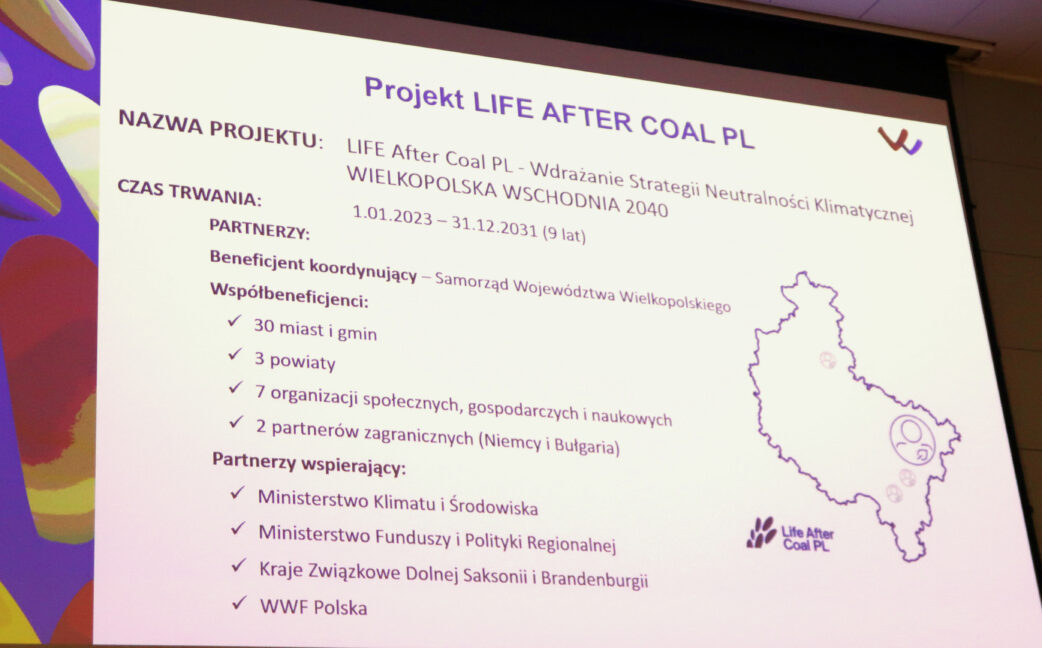 Projekt LIFE AFTER COAL PL

NAZWA PROJEKTU: LIFE After Coal PL - Wdrażanie Strategii Neutralności Klimatycznej WIELKOPOLSKA WSCHODNIA 2040

CZAS TRWANIA: 1.01.2023 – 31.12.2031 (9 lat)

PARTNERZY:

Beneficjent koordynujący – Samorząd Województwa Wielkopolskiego

Współbeneficjenci:

✓ 30 miast i gmin

✓ 3 powiaty

✓ 7 organizacji społecznych, gospodarczych i naukowych

✓ 2 partnerów zagranicznych (Niemcy i Bułgaria)

Partnerzy wspierający:

✓ Ministerstwo Klimatu i Środowiska

✓ Ministerstwo Funduszy i Polityki Regionalnej

✓ Kraje Związkowe Dolnej Saksonii i Brandenburgii

✓ WWF Polska

Life After Coal PL